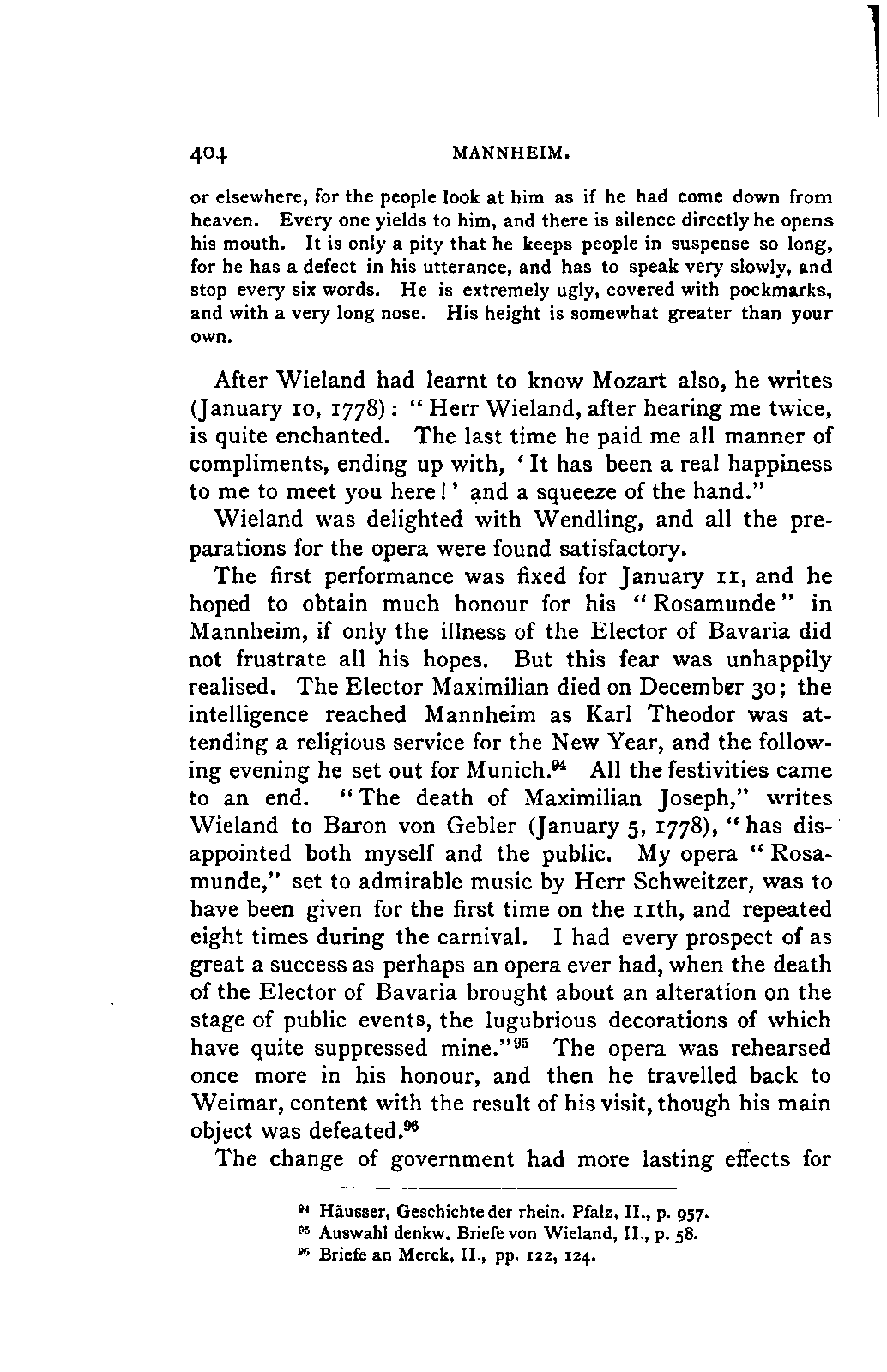 404 MANNHEIM.

or elsewhere, for the people look at him as if he had come down from heaven. Every one yields to him, and there is silence directly he opens his mouth. It is only a pity that he keeps people in suspense so long, for he has a defect in his utterance, and has to speak very slowly, and stop every six words. He is extremely ugly, covered with pockmarks, and with a very long nose. His height is somewhat greater than your own.

After Wieland had learnt to know Mozart also, he writes (January 10, 1778): "Herr Wieland, after hearing me twice, is quite enchanted. The last time he paid me all manner of compliments, ending up with, 'It has been a real happiness to me to meet you here!' and a squeeze of the hand."

Wieland was delighted with Wendling, and all the preparations for the opera were found satisfactory.

The first performance was fixed for January 11, and he hoped to obtain much honour for his "Rosamunde" in Mannheim, if only the illness of the Elector of Bavaria did not frustrate all his hopes. But this fear was unhappily realised. The Elector Maximilian died on December 30; the intelligence reached Mannheim as Karl Theodor was attending a religious service for the New Year, and the following evening he set out for Munich.$^{94}$ All the festivities came to an end. "The death of Maximilian Joseph," writes Wieland to Baron von Gebler (January 5, 1778), "has disappointed both myself and the public. My opera "Rosamunde," set to admirable music by Herr Schweitzer, was to have been given for the first time on the 11th, and repeated eight times during the carnival. I had every prospect of as great a success as perhaps an opera ever had, when the death of the Elector of Bavaria brought about an alteration on the stage of public events, the lugubrious decorations of which have quite suppressed mine."$^{95}$ The opera was rehearsed once more in his honour, and then he travelled back to Weimar, content with the result of his visit, though his main object was defeated.$^{96}$

The change of government had more lasting effects for

$^{94}$ Häusser, Geschichte der rhein. Pfalz, II., p. 957.
$^{95}$ Auswahl denkw. Briefe von Wieland, II., p. 58.
$^{96}$ Briefe an Merck, II., pp. 122, 124.